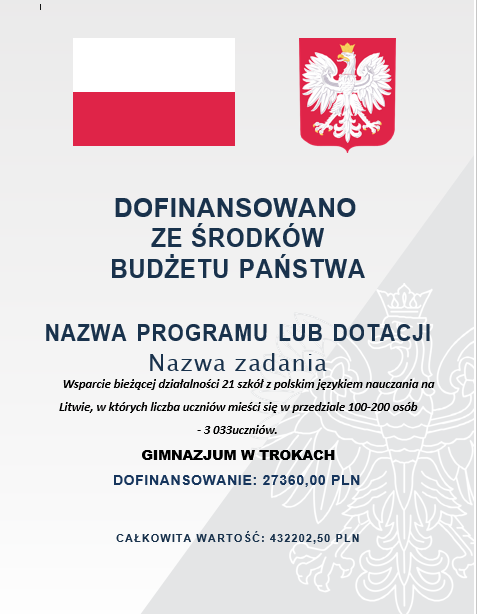 DOFINANSOWANO
ZE ŚRODKÓW
BUDŻETU PAŃSTWA

NAZWA PROGRAMU LUB DOTACJI

Nazwa zadania

Wsparcie bieżącej działalności 21 szkół z polskim językiem nauczania na Litwie, w których liczba uczniów mieści się w przedziale 100-200 osób - 3 033uczniów.

GIMNAZJUM W TROKACH

DOFINANSOWANIE: 27360,00 PLN

CAŁKOWITA WARTOŚĆ: 432202,50 PLN